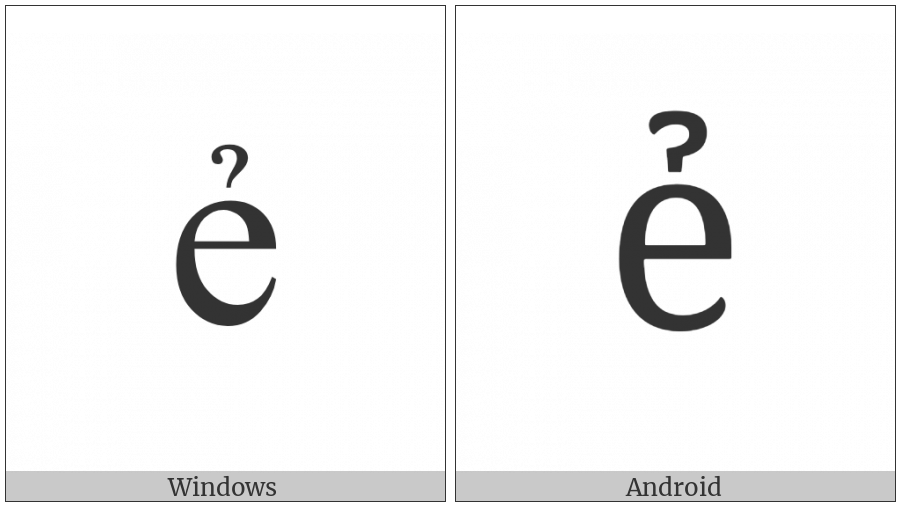 ẻ

Windows

ẻ

Android